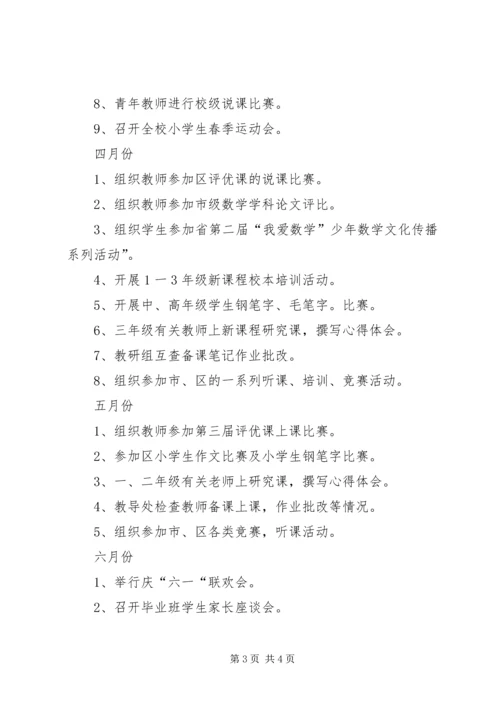 8、青年教师进行校级说课比赛。

9、召开全校小学生春季运动会。

四月份

1、组织教师参加区评优课的说课比赛。

2、组织教师参加市级数学学科论文评比。

3、组织学生参加省第二届“我爱数学”少年数学文化传播系列活动”。

4、开展1一3年级新课程校本培训活动。

5、开展中、高年级学生钢笔字、毛笔字。比赛。

6、三年级有关教师上新课程研究课，撰写心得体会。

7、教研组互查备课笔记作业批改。

8、组织参加市、区的一系列听课、培训、竞赛活动。

五月份

1、组织教师参加第三届评优课上课比赛。

2、参加区小学生作文比赛及小学生钢笔字比赛。

3、一、二年级有关老师上研究课，撰写心得体会。

4、教导处检查教师备课上课，作业批改等情况。

5、组织参加市、区各类竞赛，听课活动。

六月份

1、举行庆“六一“联欢会。

2、召开毕业班学生家长座谈会。

第3页 共4页